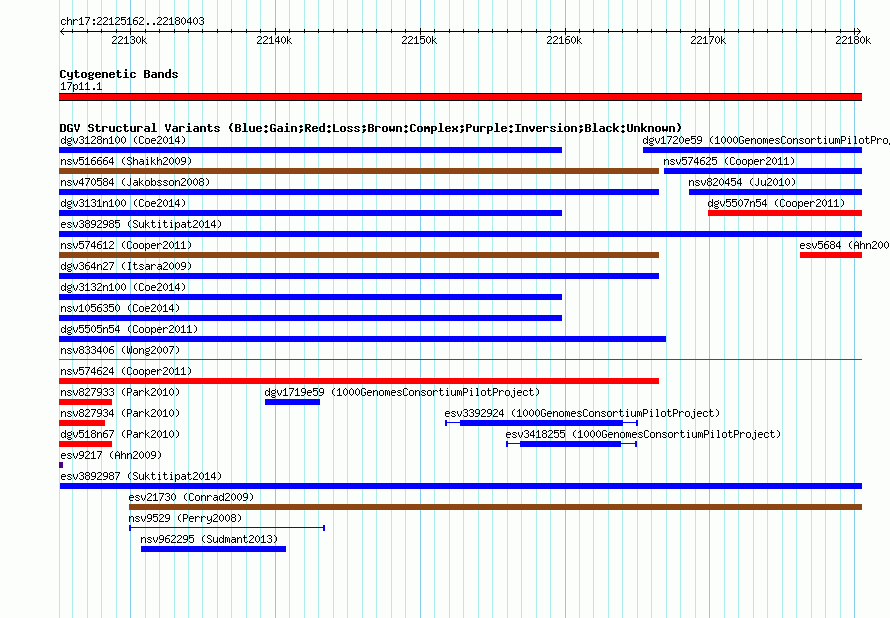 chr17:22125162..22180403

22130k 22140k 22150k 22160k 22170k 22180k

Cytogenetic Bands
17p11.1

DGV Structural Variants (Blue:Gain;Red:Loss;Brown:Complex;Purple:Inversion;Black:Unknown)
dgv3128n100 (Coe2014)
dgv1720e59 (1000GenomesConsortiumPilotProj
nsv516664 (Shaikh2009)
nsv574625 (Cooper2011)
nsv470584 (Jakobsson2008)
nsv820454 (Ju2010)
dgv3131n100 (Coe2014)
dgv5507n54 (Cooper2011)
esv3892985 (Suktitipat2014)
nsv574612 (Cooper2011)
esv5684 (Ahn200
dgv364n27 (Itsara2009)
dgv3132n100 (Coe2014)
nsv1056350 (Coe2014)
dgv5505n54 (Cooper2011)
nsv833406 (Wong2007)
nsv574624 (Cooper2011)
nsv827933 (Park2010)
dgv1719e59 (1000GenomesConsortiumPilotProject)
nsv827934 (Park2010)
esv3392924 (1000GenomesConsortiumPilotProject)
dgv518n67 (Park2010)
esv3418255 (1000GenomesConsortiumPilotProject)
esv9217 (Ahn2009)
esv3892987 (Suktitipat2014)
esv21730 (Conrad2009)
nsv9529 (Perry2008)
nsv962295 (Sudmant2013)